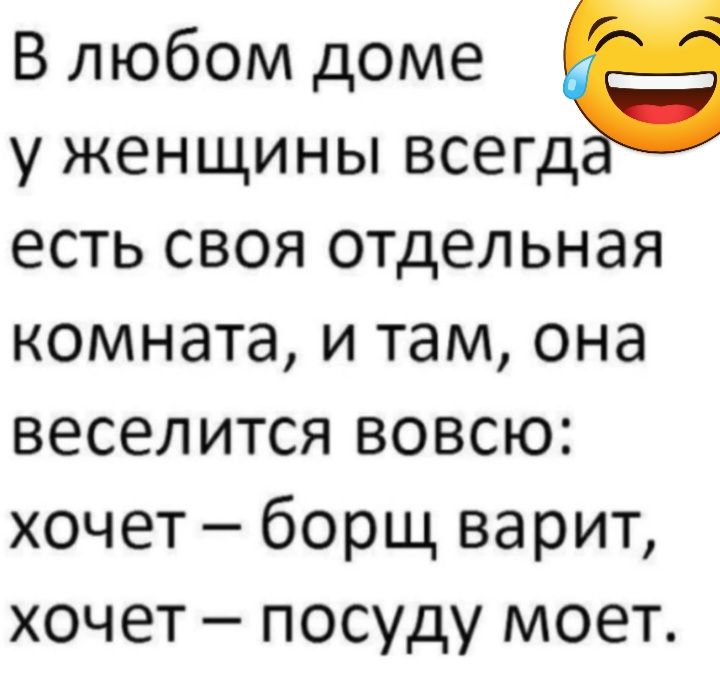 В любом доме у женщины всегда есть своя отдельная комната, и там, она веселится вовсю: хочет – борщ варит, хочет – посуду моет.